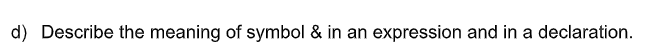 d) Describe the meaning of symbol & in an expression and in a declaration.